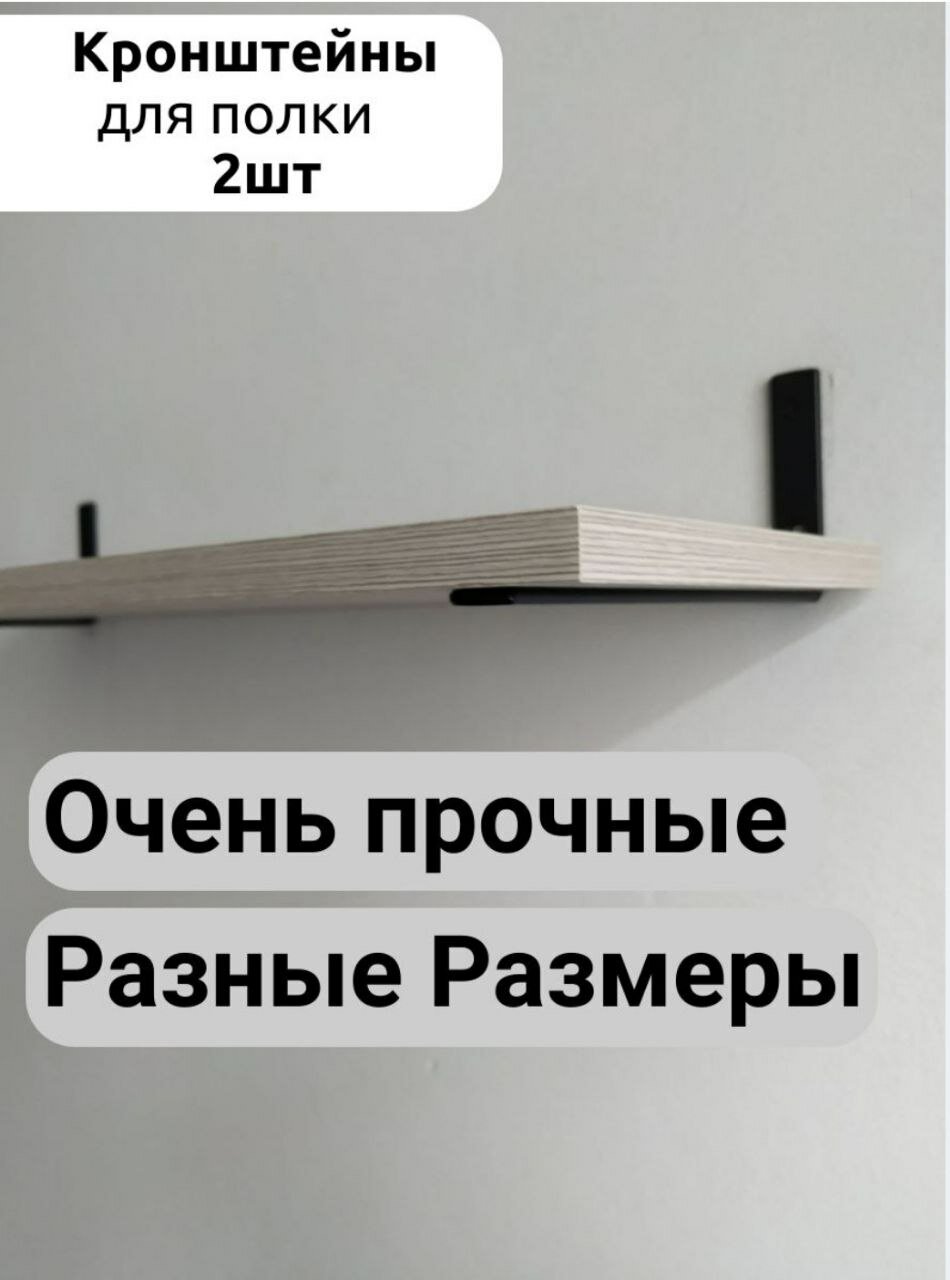 Кронштейны
для полки
2шт

Очень прочные

Разные Размеры